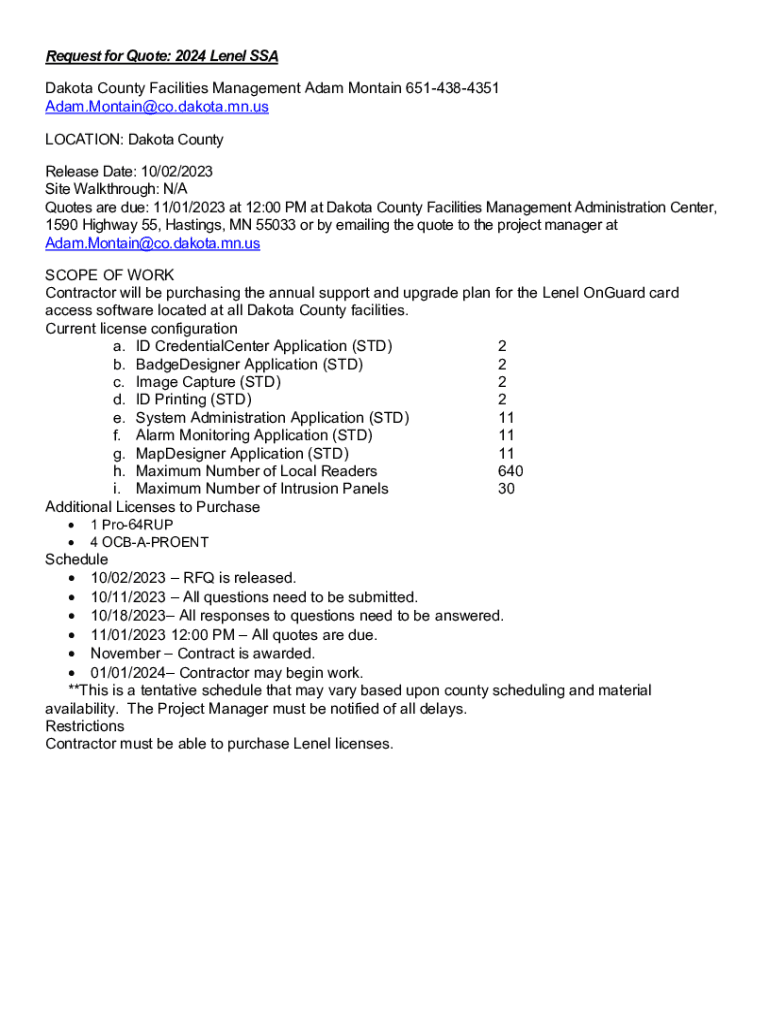 Request for Quote: 2024 Lenel SSA

Dakota County Facilities Management Adam Montain 651-438-4351
Adam.Montain@co.dakota.mn.us

LOCATION: Dakota County

Release Date: 10/02/2023
Site Walkthrough: N/A
Quotes are due: 11/01/2023 at 12:00 PM at Dakota County Facilities Management Administration Center, 1590 Highway 55, Hastings, MN 55033 or by emailing the quote to the project manager at Adam.Montain@co.dakota.mn.us

SCOPE OF WORK
Contractor will be purchasing the annual support and upgrade plan for the Lenel OnGuard card access software located at all Dakota County facilities.
Current license configuration
a. ID CredentialCenter Application (STD) 2
b. BadgeDesigner Application (STD) 2
c. Image Capture (STD) 2
d. ID Printing (STD) 2
e. System Administration Application (STD) 11
f. Alarm Monitoring Application (STD) 11
g. MapDesigner Application (STD) 11
h. Maximum Number of Local Readers 640
i. Maximum Number of Intrusion Panels 30
Additional Licenses to Purchase
• 1 Pro-64RUP
• 4 OCB-A-PROENT
Schedule
• 10/02/2023 – RFQ is released.
• 10/11/2023 – All questions need to be submitted.
• 10/18/2023– All responses to questions need to be answered.
• 11/01/2023 12:00 PM – All quotes are due.
• November – Contract is awarded.
• 01/01/2024– Contractor may begin work.
**This is a tentative schedule that may vary based upon county scheduling and material availability. The Project Manager must be notified of all delays.
Restrictions
Contractor must be able to purchase Lenel licenses.